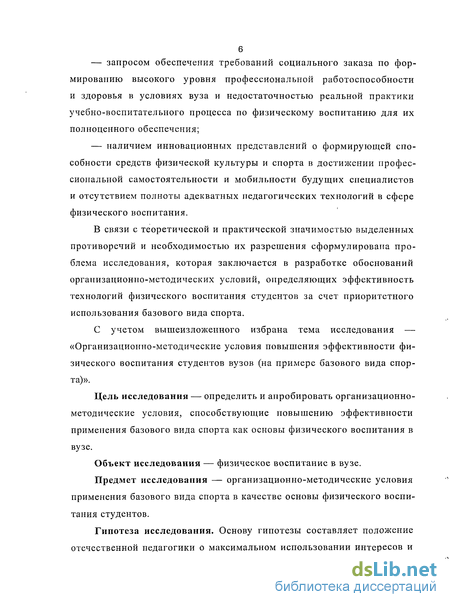 6

— запросом обеспечения требований социального заказа по формированию высокого уровня профессиональной работоспособности и здоровья в условиях вуза и недостаточностью реальной практики учебно-воспитательного процесса по физическому воспитанию для их полноценного обеспечения;

— наличием инновационных представлений о формирующей способности средств физической культуры и спорта в достижении профессиональной самостоятельности и мобильности будущих специалистов и отсутствием полноты адекватных педагогических технологий в сфере физического воспитания.

В связи с теоретической и практической значимостью выделенных противоречий и необходимостью их разрешения сформулирована проблема исследования, которая заключается в разработке обоснований организационно-методических условий, определяющих эффективность технологий физического воспитания студентов за счет приоритетного использования базового вида спорта.

С учетом вышеизложенного избрана тема исследования — «Организационно-методические условия повышения эффективности физического воспитания студентов вузов (на примере базового вида спорта)».

Цель исследования — определить и апробировать организационно-методические условия, способствующие повышению эффективности применения базового вида спорта как основы физического воспитания в вузе.

Объект исследования — физическое воспитание в вузе.

Предмет исследования — организационно-методические условия применения базового вида спорта в качестве основы физического воспитания студентов.

Гипотеза исследования. Основу гипотезы составляет положение отечественной педагогики о максимальном использовании интересов и

dsLib.net
библиотека диссертаций